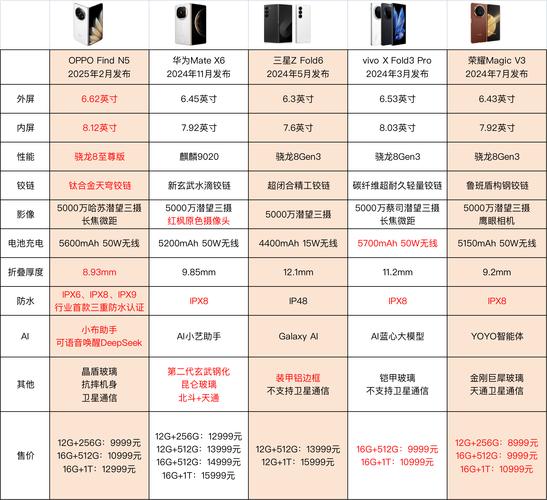 | | OPPO Find N5 2025年2月发布 | 华为Mate X6 2024年11月发布 | 三星Z Fold6 2024年5月发布 | vivo X Fold3 Pro 2024年3月发布 | 荣耀Magic V3 2024年7月发布 |
|---|---|---|---|---|---|
| 外屏 | 6.62英寸 | 6.45英寸 | 6.3英寸 | 6.53英寸 | 6.43英寸 |
| 内屏 | 8.12英寸 | 7.92英寸 | 7.6英寸 | 8.03英寸 | 7.92英寸 |
| 性能 | 骁龙8至尊版 | 麒麟9020 | 骁龙8Gen3 | 骁龙8Gen3 | 骁龙8Gen3 |
| 铰链 | 钛合金天穹铰链 | 新玄武水滴铰链 | 超闭合精工铰链 | 碳纤维超耐久轻量铰链 | 鲁班盾构钢铰链 |
| 影像 | 5000万哈苏潜望三摄 长焦微距 | 5000万潜望三摄 红枫原色摄像头 | 5000万潜望三摄 | 5000万蔡司潜望三摄 长焦微距 | 5000万潜望三摄 鹰眼相机 |
| 电池充电 | 5600mAh 50W无线 | 5200mAh 50W无线 | 4400mAh 15W无线 | 5700mAh 50W无线 | 5150mAh 50W无线 |
| 折叠厚度 | 8.93mm | 9.85mm | 12.1mm | 11.2mm | 9.2mm |
| 防水 | IPX6、IPX8、IPX9 行业首款三重防水认证 | IPX8 | IP48 | IPX8 | IPX8 |
| AI | 小布助手 可语音唤醒DeepSeek | AI小艺助手 | Galaxy AI | AI蓝心大模型 | YOYO智能体 |
| 其他 | 晶盾玻璃 抗摔机身 卫星通信 | 第二代玄武钢化 昆仑玻璃 北斗+天通 | 装甲铝边框 不支持卫星通信 | 铠甲玻璃 不支持卫星通信 | 金刚巨犀玻璃 天通卫星通信 |
| 售价 | 12G+256G：9999元 16G+512G：10999元 16G+1T：12999元 | 12G+256G：12999元 12G+512G：13999元 16G+512G：14999元 16G+1T：15999元 | 12G+512G：13999元 12G+1T：15999元 | 16G+512G：9999元 16G+1T：10999元 | 12G+256G：8999元 16G+512G：9999元 16G+1T：10999元 |